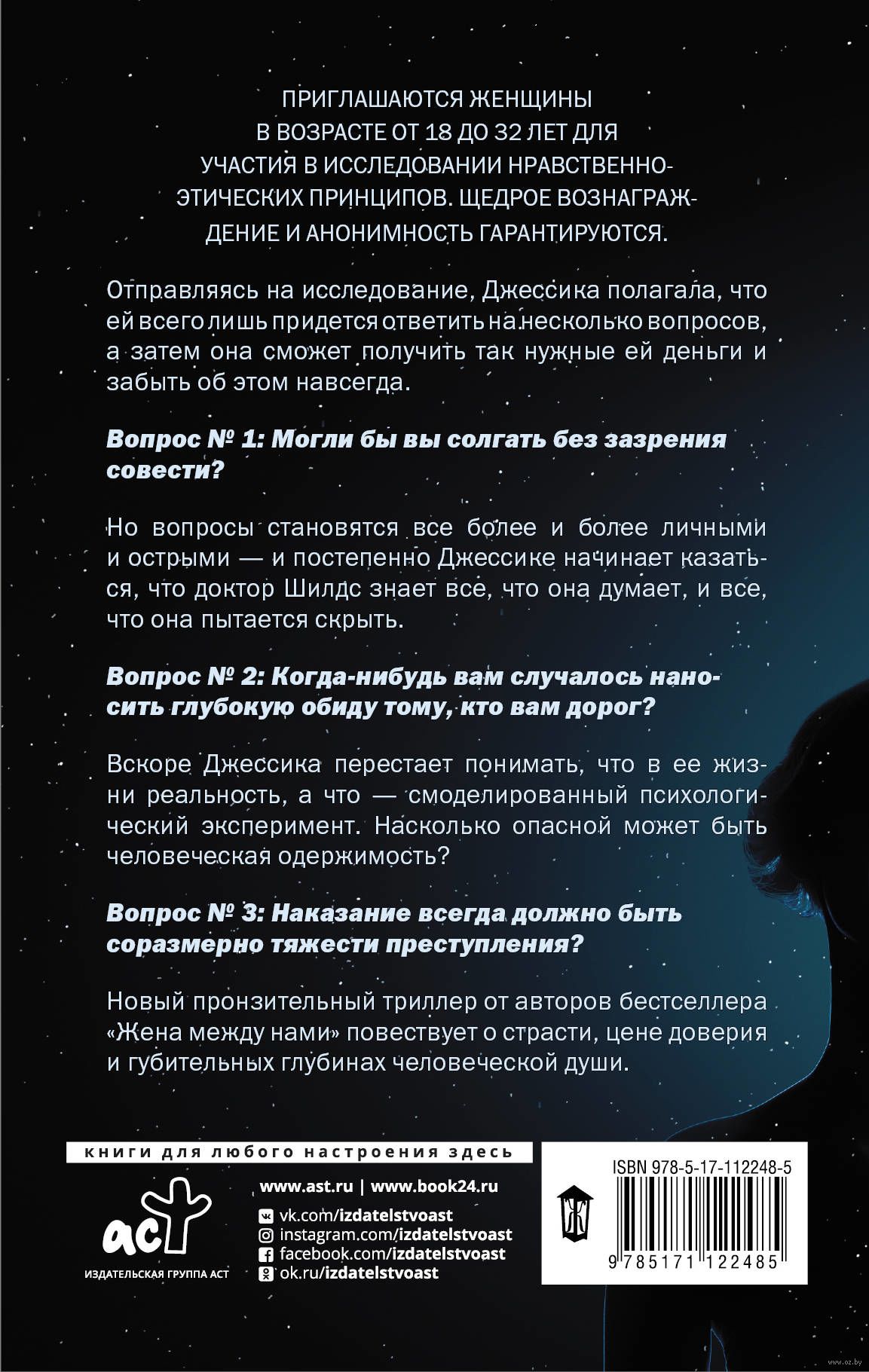 ПРИГЛАШАЮТСЯ ЖЕНЩИНЫ В ВОЗРАСТЕ ОТ 18 ДО 32 ЛЕТ ДЛЯ УЧАСТИЯ В ИССЛЕДОВАНИИ НРАВСТВЕННО-ЭТИЧЕСКИХ ПРИНЦИПОВ. ЩЕДРОЕ ВОЗНАГРАЖДЕНИЕ И АНОНИМНОСТЬ ГАРАНТИРУЮТСЯ.

Отправляясь на исследование, Джессика полагала, что ей всего лишь придется ответить на несколько вопросов, а затем она сможет получить так нужные ей деньги и забыть об этом навсегда.

Вопрос № 1: Могли бы вы солгать без зазрения совести?

Но вопросы становятся все более и более личными и острыми — и постепенно Джессике начинает казаться, что доктор Шилдс знает все, что она думает, и все, что она пытается скрыть.

Вопрос № 2: Когда-нибудь вам случалось наносить глубокую обиду тому, кто вам дорог?

Вскоре Джессика перестает понимать, что в ее жизни реальность, а что — смоделированный психологический эксперимент. Насколько опасной может быть человеческая одержимость?

Вопрос № 3: Наказание всегда должно быть соразмерно тяжести преступления?

Новый пронзительный триллер от авторов бестселлера «Жена между нами» повествует о страсти, цене доверия и губительных глубинах человеческой души.

книги для любого настроения здесь

аст
ИЗДАТЕЛЬСКАЯ ГРУППА АСТ

www.ast.ru | www.book24.ru
vk.com/izdatelstvoast
instagram.com/izdatelstvoast
facebook.com/izdatelstvoast
ok.ru/izdatelstvoast

ISBN 978-5-17-112248-5
9 785171 122485

www.oz.by